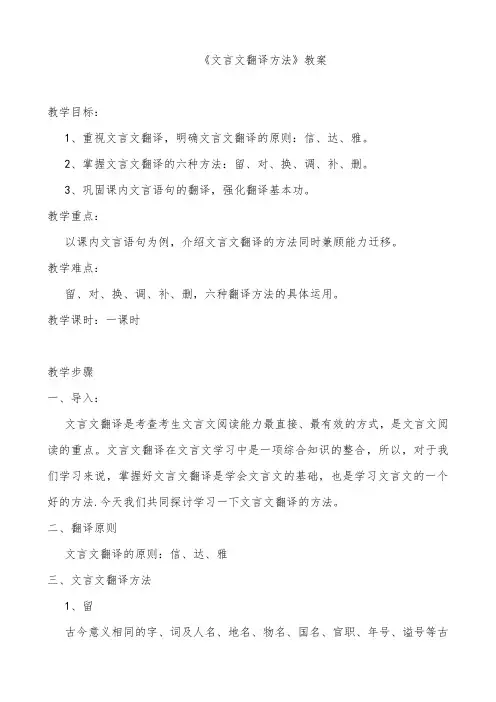 《文言文翻译方法》教案

教学目标：

1、重视文言文翻译，明确文言文翻译的原则：信、达、雅。

2、掌握文言文翻译的六种方法：留、对、换、调、补、删。

3、巩固课内文言语句的翻译，强化翻译基本功。

教学重点：

以课内文言语句为例，介绍文言文翻译的方法同时兼顾能力迁移。

教学难点：

留、对、换、调、补、删，六种翻译方法的具体运用。

教学课时：一课时

教学步骤

一、导入：

文言文翻译是考查考生文言文阅读能力最直接、最有效的方式，是文言文阅读的重点。文言文翻译在文言文学习中是一项综合知识的整合，所以，对于我们学习来说，掌握好文言文翻译是学会文言文的基础，也是学习文言文的一个好的方法.今天我们共同探讨学习一下文言文翻译的方法。

二、翻译原则

文言文翻译的原则：信、达、雅

三、文言文翻译方法

1、留

古今意义相同的字、词及人名、地名、物名、国名、官职、年号、谥号等古